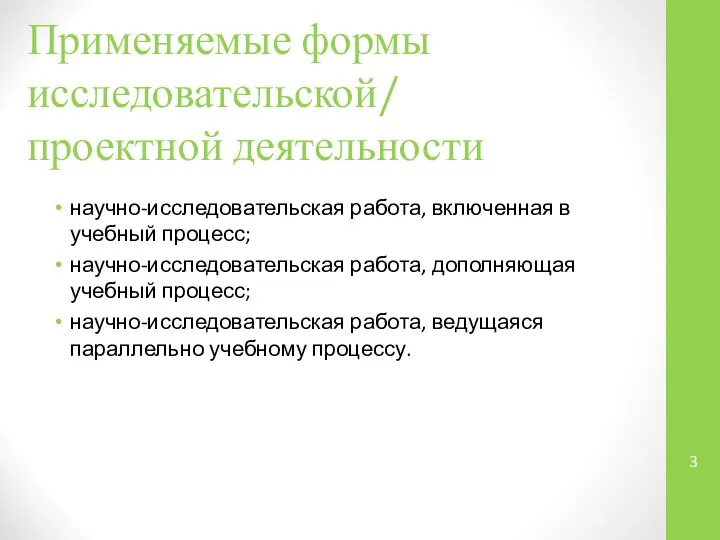 Применяемые формы исследовательской/ проектной деятельности

• научно-исследовательская работа, включенная в учебный процесс;
• научно-исследовательская работа, дополняющая учебный процесс;
• научно-исследовательская работа, ведущаяся параллельно учебному процессу.

3